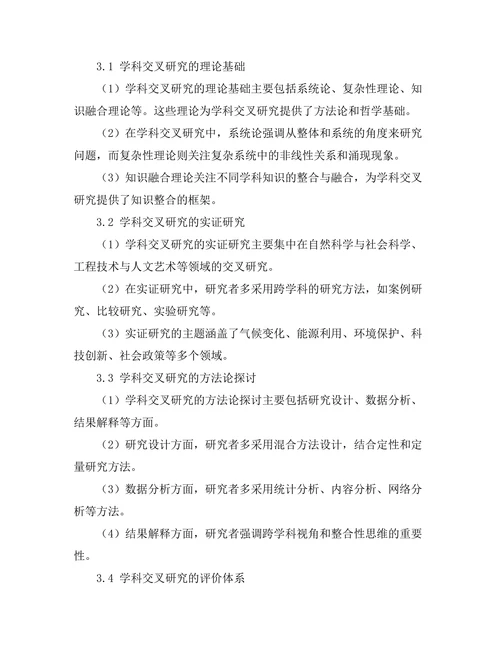 3.1 学科交叉研究的理论基础

（1）学科交叉研究的理论基础主要包括系统论、复杂性理论、知识融合理论等。这些理论为学科交叉研究提供了方法论和哲学基础。

（2）在学科交叉研究中，系统论强调从整体和系统的角度来研究问题，而复杂性理论则关注复杂系统中的非线性关系和涌现现象。

（3）知识融合理论关注不同学科知识的整合与融合，为学科交叉研究提供了知识整合的框架。

3.2 学科交叉研究的实证研究

（1）学科交叉研究的实证研究主要集中在自然科学与社会科学、工程技术与人文艺术等领域的交叉研究。

（2）在实证研究中，研究者多采用跨学科的研究方法，如案例研究、比较研究、实验研究等。

（3）实证研究的主题涵盖了气候变化、能源利用、环境保护、科技创新、社会政策等多个领域。

3.3 学科交叉研究的方法论探讨

（1）学科交叉研究的方法论探讨主要包括研究设计、数据分析、结果解释等方面。

（2）研究设计方面，研究者多采用混合方法设计，结合定性和定量研究方法。

（3）数据分析方面，研究者多采用统计分析、内容分析、网络分析等方法。

（4）结果解释方面，研究者强调跨学科视角和整合性思维的重要性。

3.4 学科交叉研究的评价体系